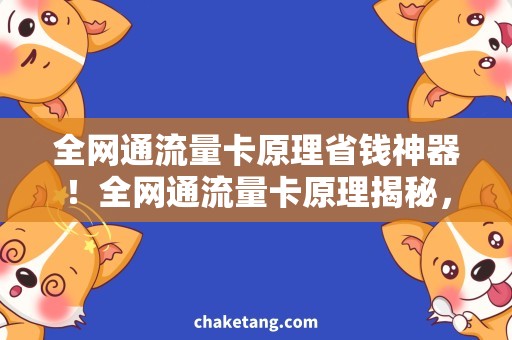 全网通流量卡原理省钱神器！全网通流量卡原理揭秘，

chaketang.com